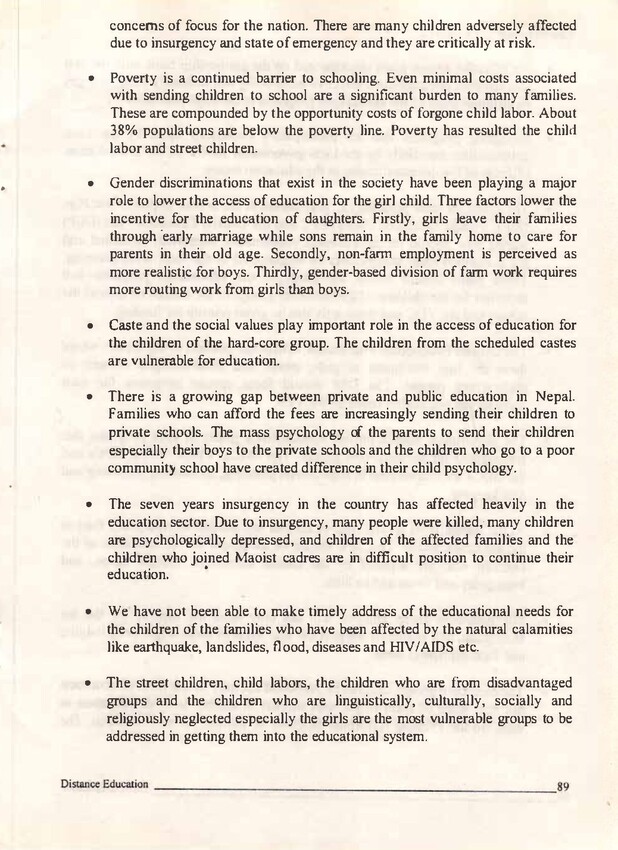 concerns of focus for the nation. There are many children adversely affected due to insurgency and state of emergency and they are critically at risk.

• Poverty is a continued barrier to schooling. Even minimal costs associated with sending children to school are a significant burden to many families. These are compounded by the opportunity costs of forgone child labor. About 38% populations are below the poverty line. Poverty has resulted the child labor and street children.

• Gender discriminations that exist in the society have been playing a major role to lower the access of education for the girl child. Three factors lower the incentive for the education of daughters. Firstly, girls leave their families through early marriage while sons remain in the family home to care for parents in their old age. Secondly, non-farm employment is perceived as more realistic for boys. Thirdly, gender-based division of farm work requires more routing work from girls than boys.

• Caste and the social values play important role in the access of education for the children of the hard-core group. The children from the scheduled castes are vulnerable for education.

• There is a growing gap between private and public education in Nepal. Families who can afford the fees are increasingly sending their children to private schools. The mass psychology of the parents to send their children especially their boys to the private schools and the children who go to a poor community school have created difference in their child psychology.

• The seven years insurgency in the country has affected heavily in the education sector. Due to insurgency, many people were killed, many children are psychologically depressed, and children of the affected families and the children who joined Maoist cadres are in difficult position to continue their education.

• We have not been able to make timely address of the educational needs for the children of the families who have been affected by the natural calamities like earthquake, landslides, flood, diseases and HIV/AIDS etc.

• The street children, child labors, the children who are from disadvantaged groups and the children who are linguistically, culturally, socially and religiously neglected especially the girls are the most vulnerable groups to be addressed in getting them into the educational system.

Distance Education 89